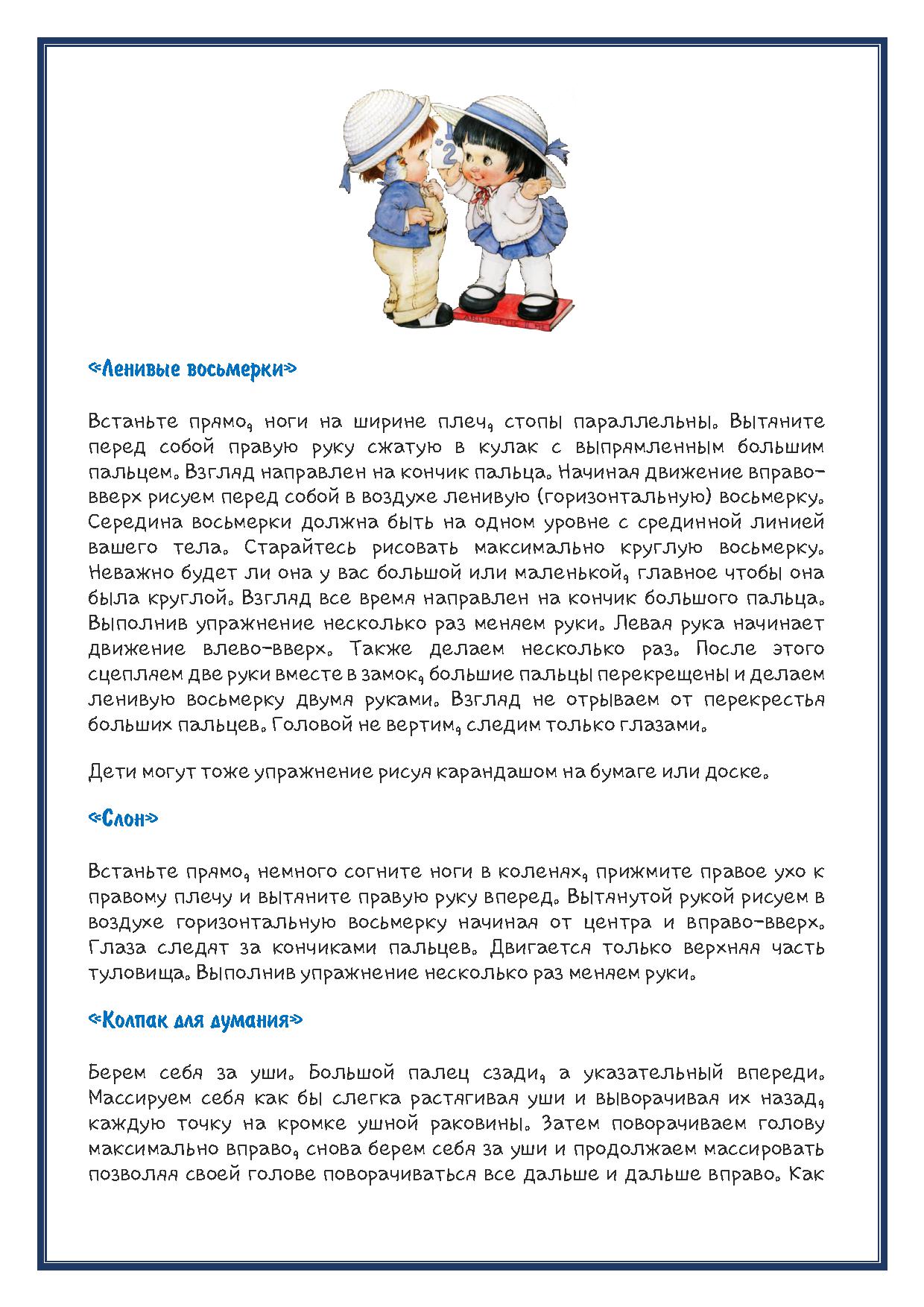 «Ленивые восьмерки»

Встаньте прямо, ноги на ширине плеч, стопы параллельны. Вытяните перед собой правую руку сжатую в кулак с выпрямленным большим пальцем. Взгляд направлен на кончик пальца. Начиная движение вправо-вверх рисуем перед собой в воздухе ленивую (горизонтальную) восьмерку. Середина восьмерки должна быть на одном уровне с срединной линией вашего тела. Старайтесь рисовать максимально круглую восьмерку. Неважно будет ли она у вас большой или маленькой, главное чтобы она была круглой. Взгляд все время направлен на кончик большого пальца. Выполнив упражнение несколько раз меняем руки. Левая рука начинает движение влево-вверх. Также делаем несколько раз. После этого сцепляем две руки вместе в замок, большие пальцы перекрещены и делаем ленивую восьмерку двумя руками. Взгляд не отрываем от перекрестья больших пальцев. Головой не вертим, следим только глазами.

Дети могут тоже упражнение рисуя карандашом на бумаге или доске.

«Слон»

Встаньте прямо, немного согните ноги в коленях, прижмите правое ухо к правому плечу и вытяните правую руку вперед. Вытянутой рукой рисуем в воздухе горизонтальную восьмерку начиная от центра и вправо-вверх. Глаза следят за кончиками пальцев. Двигается только верхняя часть туловища. Выполнив упражнение несколько раз меняем руки.

«Колпак для думания»

Берем себя за уши. Большой палец сзади, а указательный впереди. Массируем себя как бы слегка растягивая уши и выворачивая их назад, каждую точку на кромке ушной раковины. Затем поворачиваем голову максимально вправо, снова берем себя за уши и продолжаем массировать позволяя своей голове поворачиваться все дальше и дальше вправо. Как